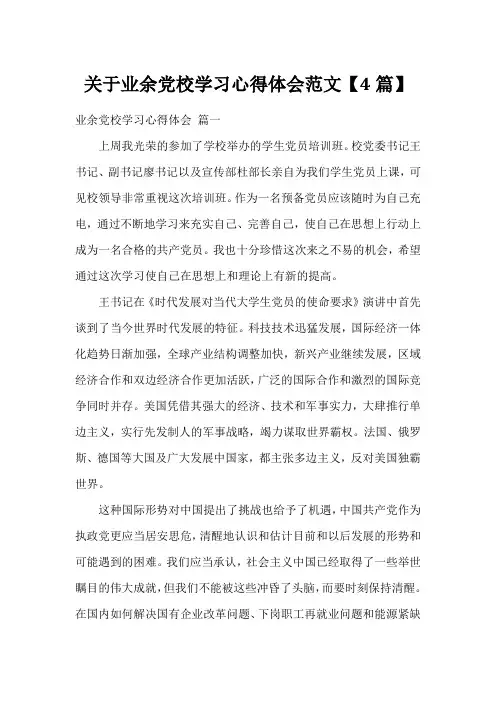 关于业余党校学习心得体会范文【4 篇】

业余党校学习心得体会 篇一

上周我光荣的参加了学校举办的学生党员培训班。校党委书记王书记、副书记廖书记以及宣传部杜部长亲自为我们学生党员上课，可见校领导非常重视这次培训班。作为一名预备党员应该随时为自己充电，通过不断地学习来充实自己、完善自己，使自己在思想上行动上成为一名合格的共产党员。我也十分珍惜这次来之不易的机会，希望通过这次学习使自己在思想上和理论上有新的提高。

王书记在《时代发展对当代大学生党员的使命要求》演讲中首先谈到了当今世界时代发展的特征。科技技术迅猛发展，国际经济一体化趋势日渐加强，全球产业结构调整加快，新兴产业继续发展，区域经济合作和双边经济合作更加活跃，广泛的国际合作和激烈的国际竞争同时并存。美国凭借其强大的经济、技术和军事实力，大肆推行单边主义，实行先发制人的军事战略，竭力谋取世界霸权。法国、俄罗斯、德国等大国及广大发展中国家，都主张多边主义，反对美国独霸世界。

这种国际形势对中国提出了挑战也给予了机遇，中国共产党作为执政党更应当居安思危，清醒地认识和估计目前和以后发展的形势和可能遇到的困难。我们应当承认，社会主义中国已经取得了一些举世瞩目的伟大成就，但我们不能被这些冲昏了头脑，而要时刻保持清醒。在国内如何解决国有企业改革问题、下岗职工再就业问题和能源紧缺